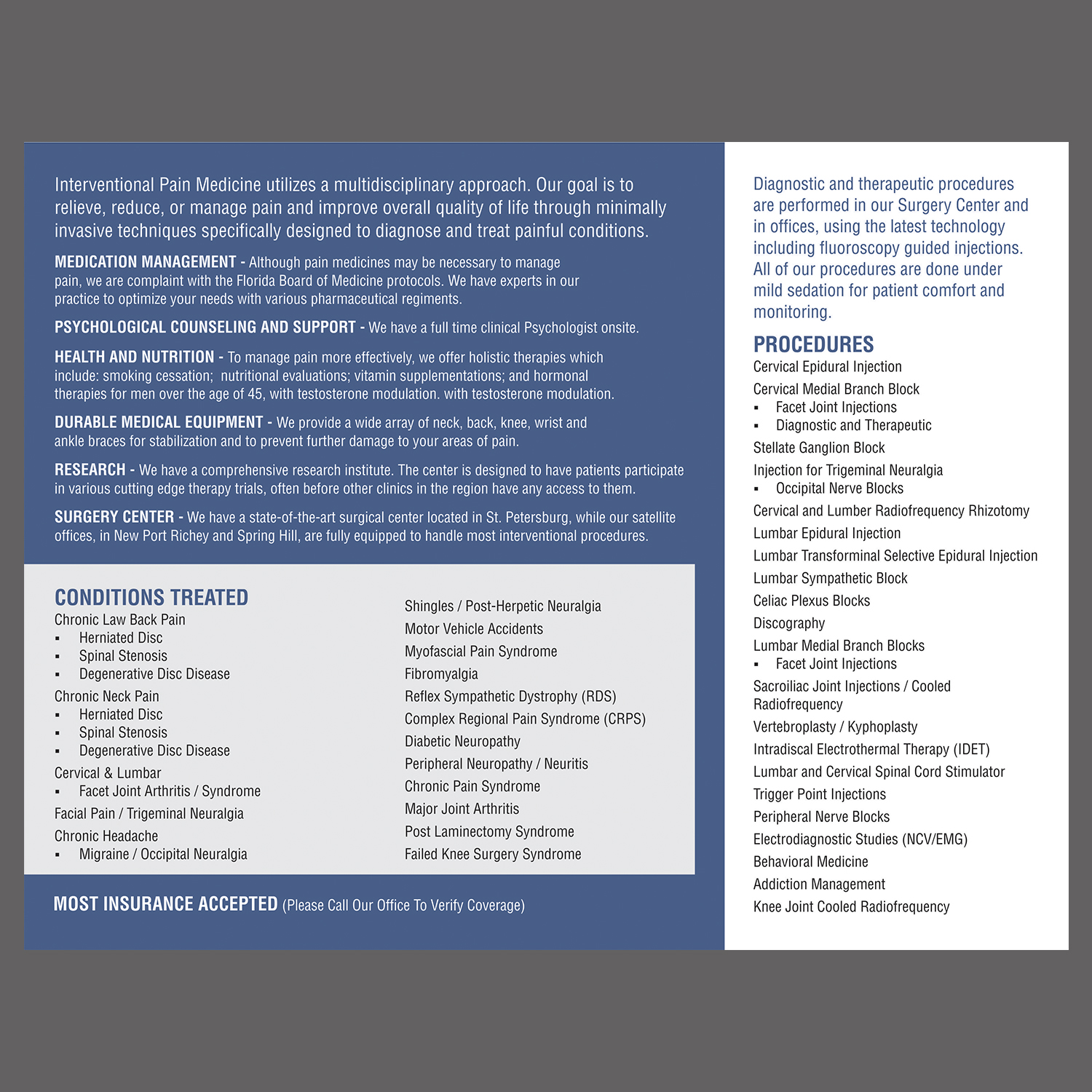 Interventional Pain Medicine utilizes a multidisciplinary approach. Our goal is to relieve, reduce, or manage pain and improve overall quality of life through minimally invasive techniques specifically designed to diagnose and treat painful conditions.

MEDICATION MANAGEMENT - Although pain medicines may be necessary to manage pain, we are complaint with the Florida Board of Medicine protocols. We have experts in our practice to optimize your needs with various pharmaceutical regiments.

PSYCHOLOGICAL COUNSELING AND SUPPORT - We have a full time clinical Psychologist onsite.

HEALTH AND NUTRITION - To manage pain more effectively, we offer holistic therapies which include: smoking cessation; nutritional evaluations; vitamin supplementations; and hormonal therapies for men over the age of 45, with testosterone modulation. with testosterone modulation.

DURABLE MEDICAL EQUIPMENT - We provide a wide array of neck, back, knee, wrist and ankle braces for stabilization and to prevent further damage to your areas of pain.

RESEARCH - We have a comprehensive research institute. The center is designed to have patients participate in various cutting edge therapy trials, often before other clinics in the region have any access to them.

SURGERY CENTER - We have a state-of-the-art surgical center located in St. Petersburg, while our satellite offices, in New Port Richey and Spring Hill, are fully equipped to handle most interventional procedures.

CONDITIONS TREATED
Chronic Law Back Pain
• Herniated Disc
• Spinal Stenosis
• Degenerative Disc Disease
Chronic Neck Pain
• Herniated Disc
• Spinal Stenosis
• Degenerative Disc Disease
Cervical & Lumbar
• Facet Joint Arthritis / Syndrome
Facial Pain / Trigeminal Neuralgia
Chronic Headache
• Migraine / Occipital Neuralgia

Shingles / Post-Herpetic Neuralgia
Motor Vehicle Accidents
Myofascial Pain Syndrome
Fibromyalgia
Reflex Sympathetic Dystrophy (RDS)
Complex Regional Pain Syndrome (CRPS)
Diabetic Neuropathy
Peripheral Neuropathy / Neuritis
Chronic Pain Syndrome
Major Joint Arthritis
Post Laminectomy Syndrome
Failed Knee Surgery Syndrome

MOST INSURANCE ACCEPTED (Please Call Our Office To Verify Coverage)

Diagnostic and therapeutic procedures are performed in our Surgery Center and in offices, using the latest technology including fluoroscopy guided injections. All of our procedures are done under mild sedation for patient comfort and monitoring.

PROCEDURES
Cervical Epidural Injection
Cervical Medial Branch Block
• Facet Joint Injections
• Diagnostic and Therapeutic
Stellate Ganglion Block
Injection for Trigeminal Neuralgia
• Occipital Nerve Blocks
Cervical and Lumber Radiofrequency Rhizotomy
Lumbar Epidural Injection
Lumbar Transforminal Selective Epidural Injection
Lumbar Sympathetic Block
Celiac Plexus Blocks
Discography
Lumbar Medial Branch Blocks
• Facet Joint Injections
Sacroiliac Joint Injections / Cooled Radiofrequency
Vertebroplasty / Kyphoplasty
Intradiscal Electrothermal Therapy (IDET)
Lumbar and Cervical Spinal Cord Stimulator
Trigger Point Injections
Peripheral Nerve Blocks
Electrodiagnostic Studies (NCV/EMG)
Behavioral Medicine
Addiction Management
Knee Joint Cooled Radiofrequency